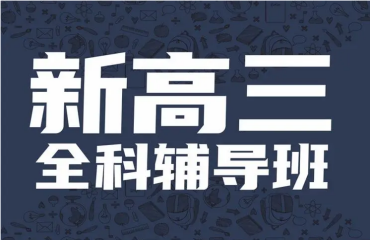 新高三
全科辅导班